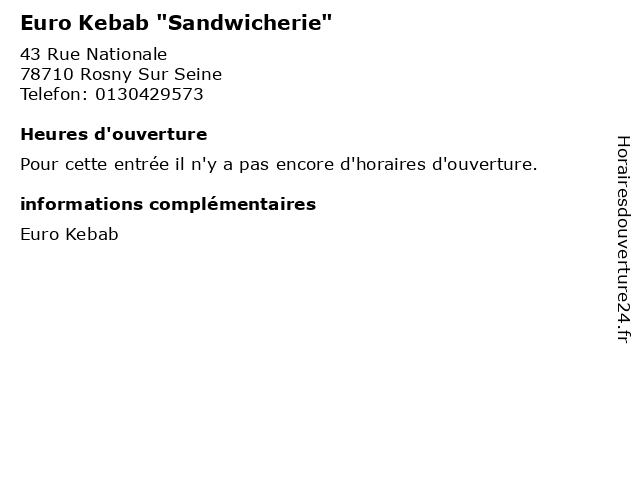 Euro Kebab "Sandwicherie"

43 Rue Nationale
78710 Rosny Sur Seine
Telefon: 0130429573

Heures d'ouverture

Pour cette entrée il n'y a pas encore d'horaires d'ouverture.

informations complémentaires

Euro Kebab

Horairesdouverture24.fr